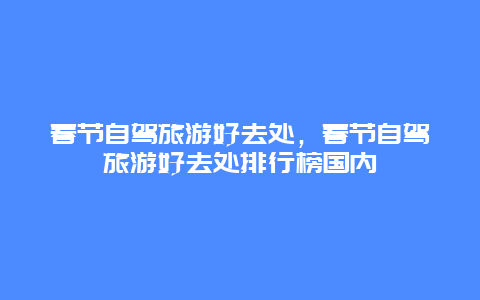 春节自驾旅游好去处，春节自驾旅游好去处排行榜国内